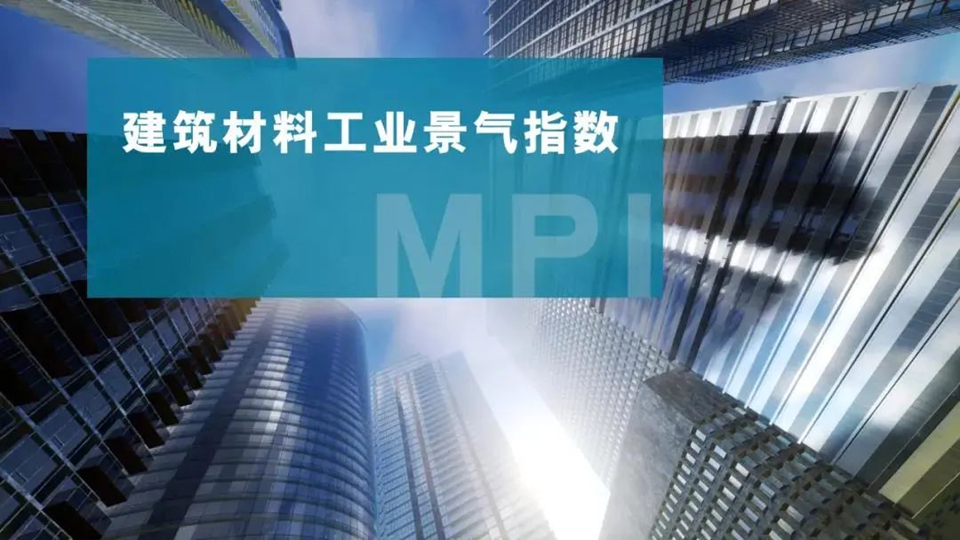 建筑材料工业景气指数

MPI